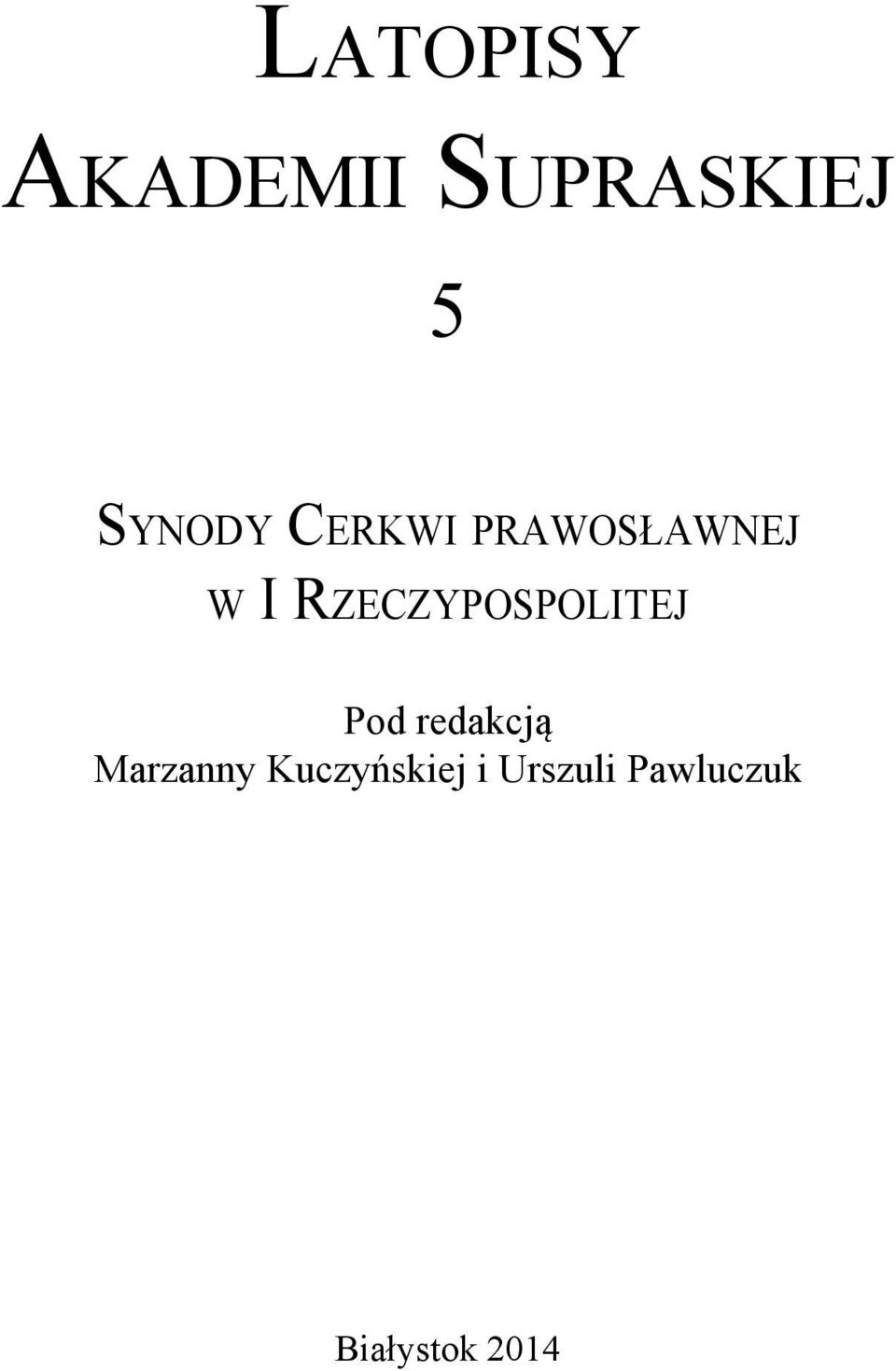 LATOPISY
AKADEMII SUPRASKIEJ

5

SYNODY CERKWI PRAWOSŁAWNEJ
W I RZECZYPOSPOLITEJ

Pod redakcją
Marzanny Kuczyńskiej i Urszuli Pawluczuk

Białystok 2014